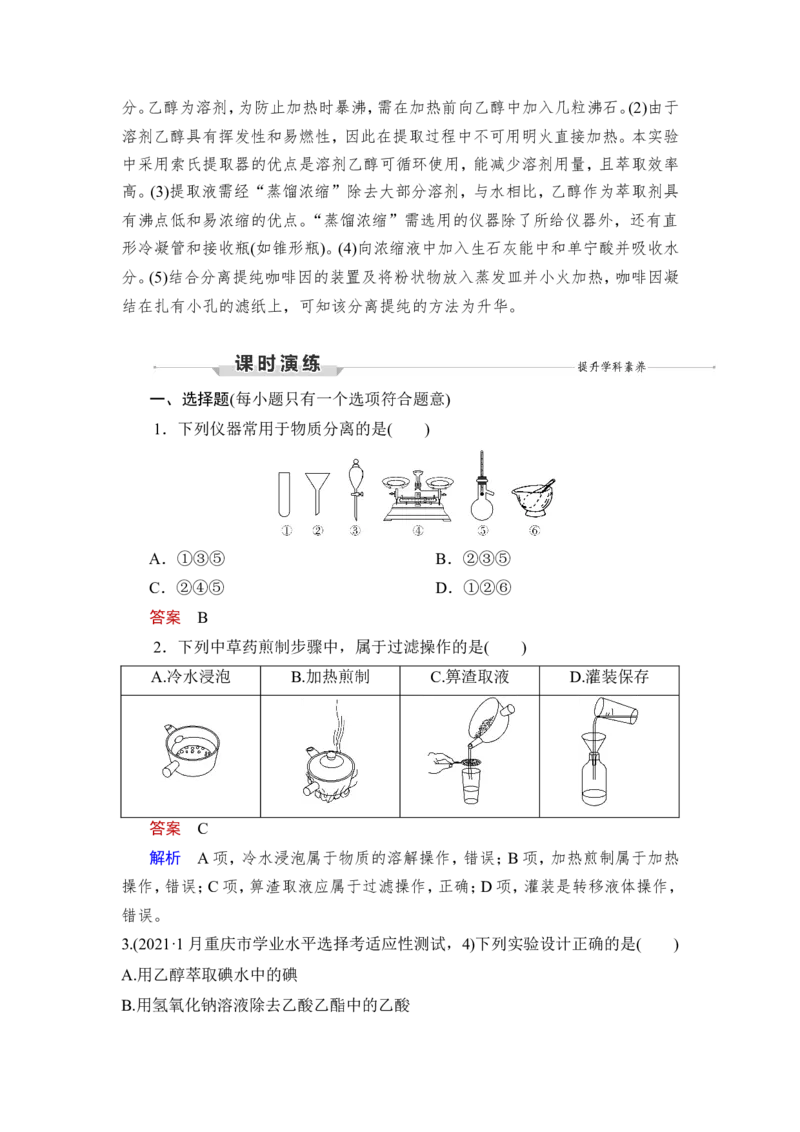 分。乙醇为溶剂，为防止加热时暴沸，需在加热前向乙醇中加入几粒沸石。(2)由于溶剂乙醇具有挥发性和易燃性，因此在提取过程中不可用明火直接加热。本实验中采用索氏提取器的优点是溶剂乙醇可循环使用，能减少溶剂用量，且萃取效率高。(3)提取液需经“蒸馏浓缩”除去大部分溶剂，与水相比，乙醇作为萃取剂具有沸点低和易浓缩的优点。“蒸馏浓缩”需选用的仪器除了所给仪器外，还有直形冷凝管和接收瓶(如锥形瓶)。(4)向浓缩液中加入生石灰能中和单宁酸并吸收水分。(5)结合分离提纯咖啡因的装置及将粉状物放入蒸发皿并小火加热，咖啡因凝结在扎有小孔的滤纸上，可知该分离提纯的方法为升华。

课时演练

提升学科素养

一、选择题(每小题只有一个选项符合题意)

1．下列仪器常用于物质分离的是(　　)

① ② ③ ④ ⑤ ⑥

A．①③⑤　　B．②③⑤

C．②④⑤　　D．①②⑥

答案　B

2．下列中草药煎制步骤中，属于过滤操作的是(　　)

| A.冷水浸泡 | B.加热煎制 | C.箅渣取液 | D.灌装保存 |
|---|---|---|---|
| | | | |

答案　C

解析　A项，冷水浸泡属于物质的溶解操作，错误；B项，加热煎制属于加热操作，错误；C项，箅渣取液应属于过滤操作，正确；D项，灌装是转移液体操作，错误。

3.(2021·1月重庆市学业水平选择考适应性测试，4)下列实验设计正确的是(　　)

A.用乙醇萃取碘水中的碘

B.用氢氧化钠溶液除去乙酸乙酯中的乙酸